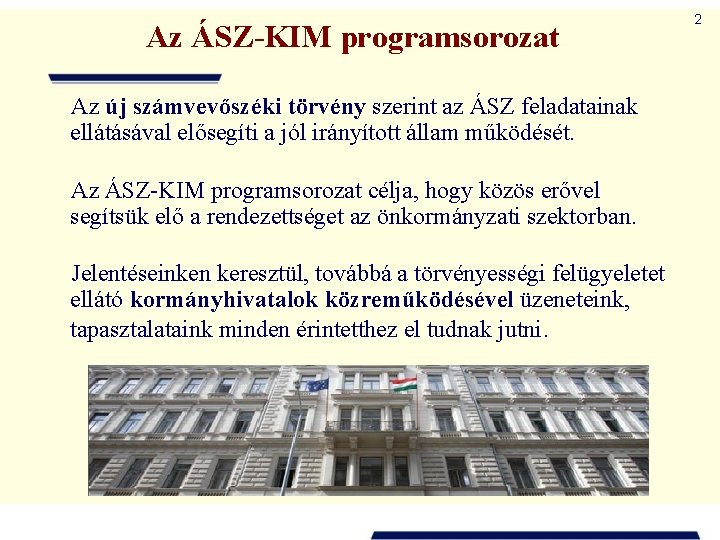 2

Az ÁSZ-KIM programsorozat

Az új számvevőszéki törvény szerint az ÁSZ feladatainak ellátásával elősegíti a jól irányított állam működését.

Az ÁSZ-KIM programsorozat célja, hogy közös erővel segítsük elő a rendezettséget az önkormányzati szektorban.

Jelentéseinken keresztül, továbbá a törvényességi felügyeletet ellátó kormányhivatalok közreműködésével üzeneteink, tapasztalataink minden érintetthez el tudnak jutni.